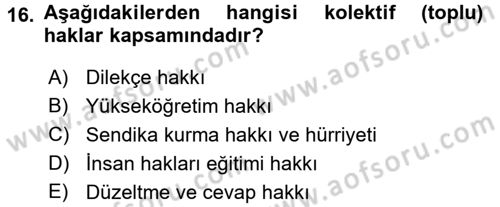 16. Aşağıdakilerden hangisi kolektif (toplu) haklar kapsamındadır?

A) Dilekçe hakkı
B) Yükseköğretim hakkı
C) Sendika kurma hakkı ve hürriyeti
D) İnsan hakları eğitimi hakkı
E) Düzeltme ve cevap hakkı

www.aofsoru.com
www.aofsoru.com
www.aofsoru.com
www.aofsoru.com